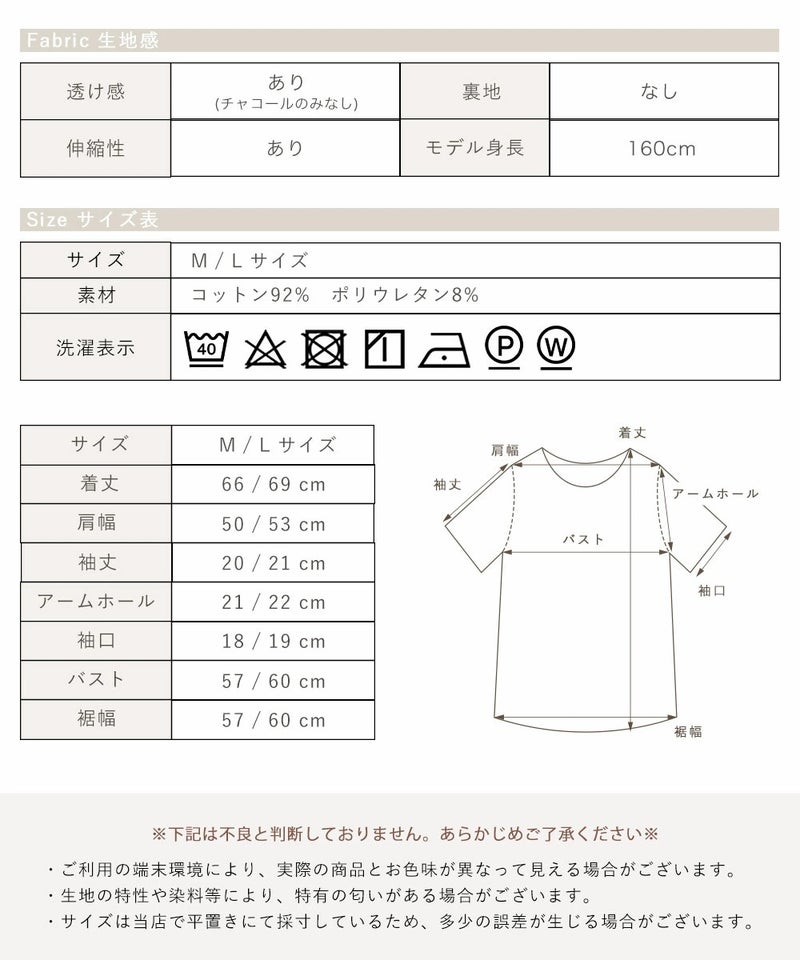 Fabric 生地感

| 透け感 | あり (チャコールのみなし) | 裏地 | なし |
|---|---|---|---|
| 伸縮性 | あり | モデル身長 | 160cm |

Size サイズ表

| サイズ | M / L サイズ |
|---|---|
| 素材 | コットン92%　ポリウレタン8% |
| 洗濯表示 | 40 P W |

| サイズ | M / L サイズ |
|---|---|
| 着丈 | 66 / 69 cm |
| 肩幅 | 50 / 53 cm |
| 袖丈 | 20 / 21 cm |
| アームホール | 21 / 22 cm |
| 袖口 | 18 / 19 cm |
| バスト | 57 / 60 cm |
| 裾幅 | 57 / 60 cm |

着丈
肩幅
袖丈
アームホール
バスト
袖口
裾幅

※下記は不良と判断しておりません。あらかじめご了承ください※

・ご利用の端末環境により、実際の商品とお色味が異なって見える場合がございます。
・生地の特性や染料等により、特有の匂いがある場合がございます。
・サイズは当店で平置きにて採寸しているため、多少の誤差が生じる場合がございます。